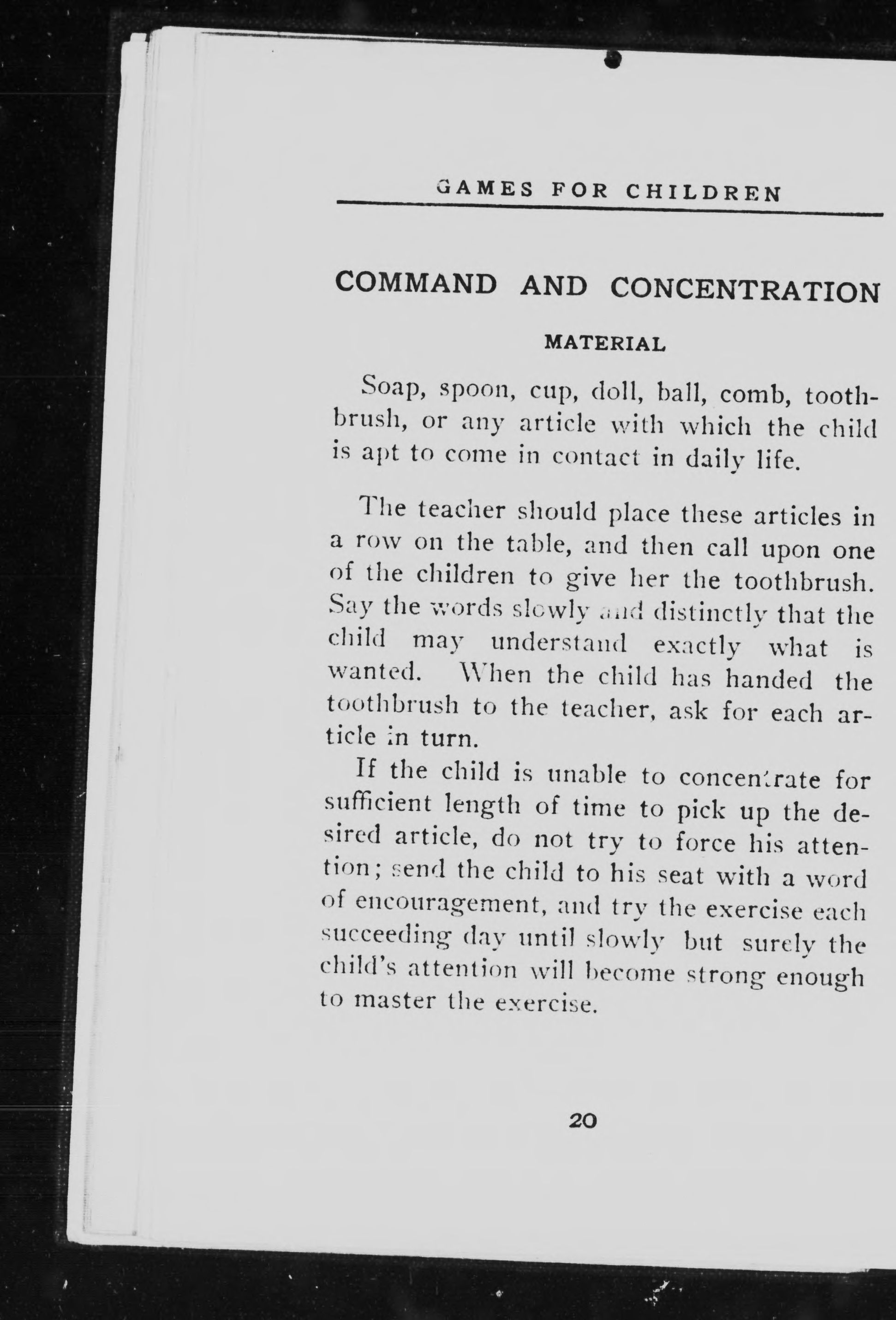 GAMES FOR CHILDREN

COMMAND AND CONCENTRATION

MATERIAL

Soap, spoon, cup, doll, ball, comb, toothbrush, or any article with which the child is apt to come in contact in daily life.

The teacher should place these articles in a row on the table, and then call upon one of the children to give her the toothbrush. Say the words slowly and distinctly that the child may understand exactly what is wanted. When the child has handed the toothbrush to the teacher, ask for each article in turn.

If the child is unable to concentrate for sufficient length of time to pick up the desired article, do not try to force his attention; send the child to his seat with a word of encouragement, and try the exercise each succeeding day until slowly but surely the child's attention will become strong enough to master the exercise.

20